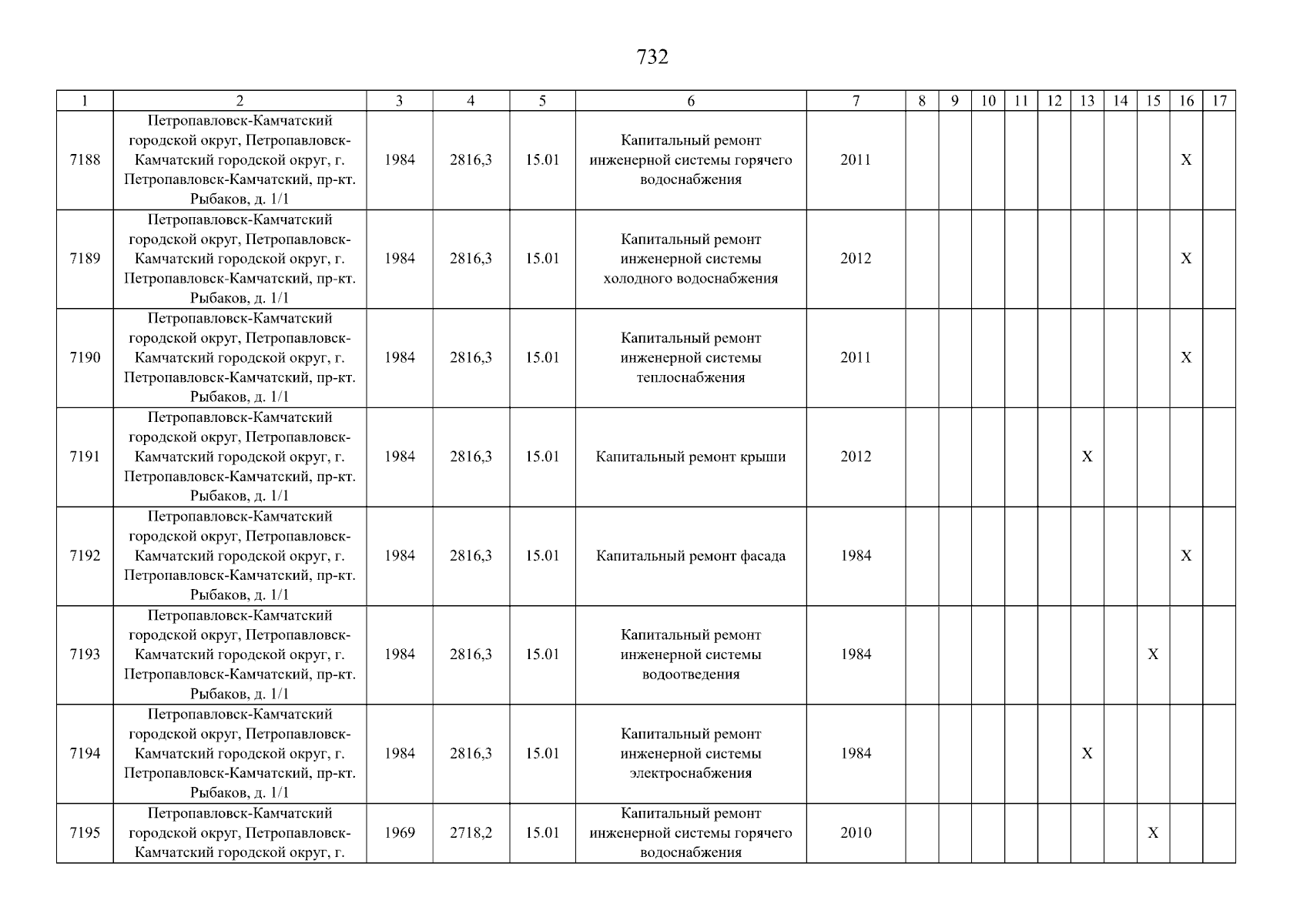 732

| 1 | 2 | 3 | 4 | 5 | 6 | 7 | 8 | 9 | 10 | 11 | 12 | 13 | 14 | 15 | 16 | 17 |
|---|---|---|---|---|---|---|---|---|---|---|---|---|---|---|---|---|
| 7188 | Петропавловск-Камчатский городской округ, Петропавловск-Камчатский городской округ, г. Петропавловск-Камчатский, пр-кт. Рыбаков, д. 1/1 | 1984 | 2816,3 | 15.01 | Капитальный ремонт инженерной системы горячего водоснабжения | 2011 | | | | | | | | | X | |
| 7189 | Петропавловск-Камчатский городской округ, Петропавловск-Камчатский городской округ, г. Петропавловск-Камчатский, пр-кт. Рыбаков, д. 1/1 | 1984 | 2816,3 | 15.01 | Капитальный ремонт инженерной системы холодного водоснабжения | 2012 | | | | | | | | | X | |
| 7190 | Петропавловск-Камчатский городской округ, Петропавловск-Камчатский городской округ, г. Петропавловск-Камчатский, пр-кт. Рыбаков, д. 1/1 | 1984 | 2816,3 | 15.01 | Капитальный ремонт инженерной системы теплоснабжения | 2011 | | | | | | | | | X | |
| 7191 | Петропавловск-Камчатский городской округ, Петропавловск-Камчатский городской округ, г. Петропавловск-Камчатский, пр-кт. Рыбаков, д. 1/1 | 1984 | 2816,3 | 15.01 | Капитальный ремонт крыши | 2012 | | | | | | X | | | | |
| 7192 | Петропавловск-Камчатский городской округ, Петропавловск-Камчатский городской округ, г. Петропавловск-Камчатский, пр-кт. Рыбаков, д. 1/1 | 1984 | 2816,3 | 15.01 | Капитальный ремонт фасада | 1984 | | | | | | | | | X | |
| 7193 | Петропавловск-Камчатский городской округ, Петропавловск-Камчатский городской округ, г. Петропавловск-Камчатский, пр-кт. Рыбаков, д. 1/1 | 1984 | 2816,3 | 15.01 | Капитальный ремонт инженерной системы водоотведения | 1984 | | | | | | | | X | | |
| 7194 | Петропавловск-Камчатский городской округ, Петропавловск-Камчатский городской округ, г. Петропавловск-Камчатский, пр-кт. Рыбаков, д. 1/1 | 1984 | 2816,3 | 15.01 | Капитальный ремонт инженерной системы электроснабжения | 1984 | | | | | | X | | | | |
| 7195 | Петропавловск-Камчатский городской округ, Петропавловск-Камчатский городской округ, г. | 1969 | 2718,2 | 15.01 | Капитальный ремонт инженерной системы горячего водоснабжения | 2010 | | | | | | | | X | | |